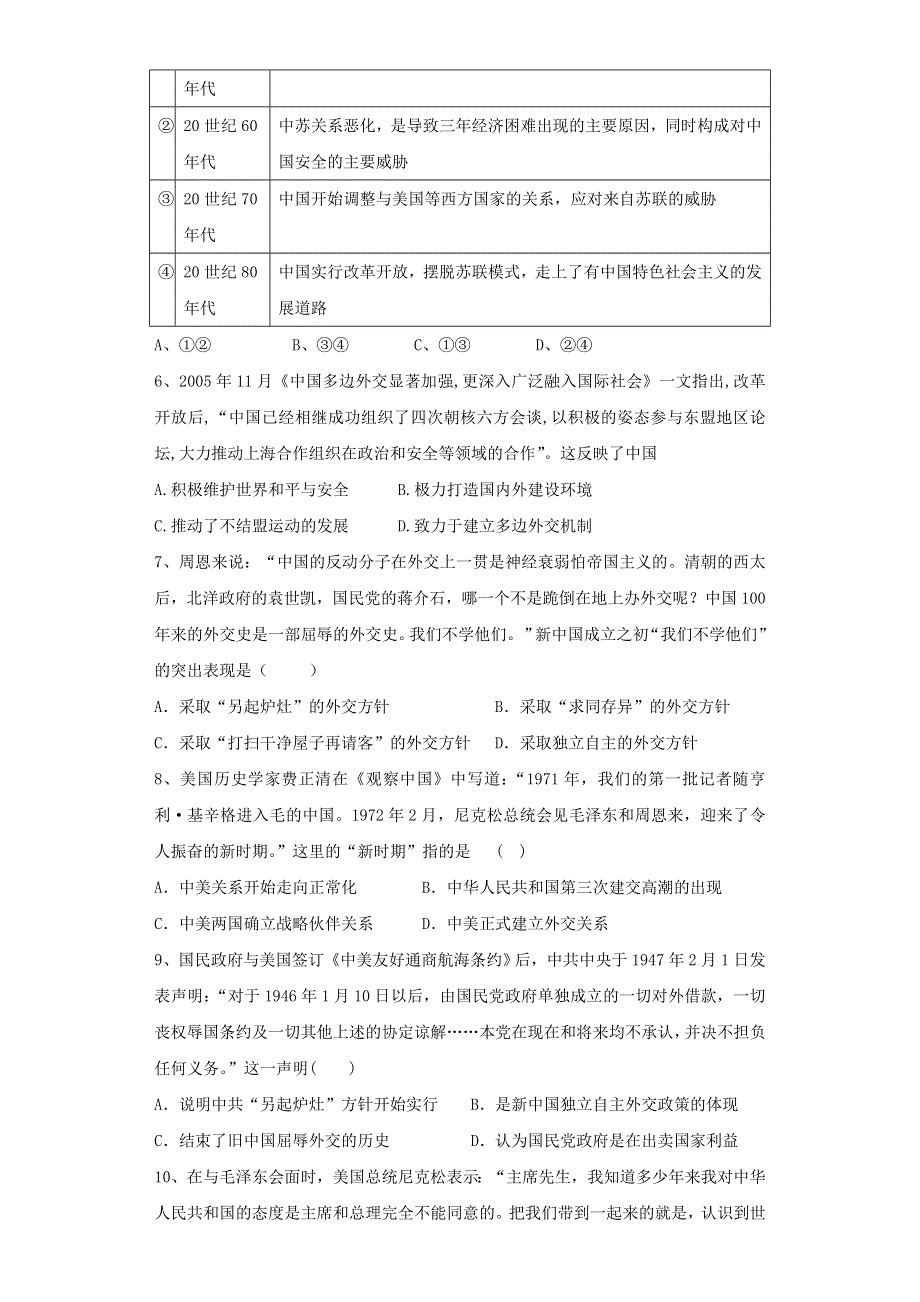 | | 年代 | |
|---|---|---|
| ② | 20 世纪 60 年代 | 中苏关系恶化，是导致三年经济困难出现的主要原因，同时构成对中国安全的主要威胁 |
| ③ | 20 世纪 70 年代 | 中国开始调整与美国等西方国家的关系，应对来自苏联的威胁 |
| ④ | 20 世纪 80 年代 | 中国实行改革开放，摆脱苏联模式，走上了有中国特色社会主义的发展道路 |

A、①②　　B、③④　　C、①③　　D、②④

6、2005 年 11 月《中国多边外交显著加强,更深入广泛融入国际社会》一文指出,改革开放后,“中国已经相继成功组织了四次朝核六方会谈,以积极的姿态参与东盟地区论坛,大力推动上海合作组织在政治和安全等领域的合作”。这反映了中国

A.积极维护世界和平与安全　　B.极力打造国内外建设环境

C.推动了不结盟运动的发展　　D.致力于建立多边外交机制

7、周恩来说：“中国的反动分子在外交上一贯是神经衰弱怕帝国主义的。清朝的西太后，北洋政府的袁世凯，国民党的蒋介石，哪一个不是跪倒在地上办外交呢？中国 100 年来的外交史是一部屈辱的外交史。我们不学他们。”新中国成立之初“我们不学他们”的突出表现是（　　）

A．采取“另起炉灶”的外交方针　　B．采取“求同存异”的外交方针

C．采取“打扫干净屋子再请客”的外交方针　　D．采取独立自主的外交方针

8、美国历史学家费正清在《观察中国》中写道：“1971 年，我们的第一批记者随亨利·基辛格进入毛的中国。1972 年 2 月，尼克松总统会见毛泽东和周恩来，迎来了令人振奋的新时期。”这里的“新时期”指的是　（　）

A．中美关系开始走向正常化　　B．中华人民共和国第三次建交高潮的出现

C．中美两国确立战略伙伴关系　　D．中美正式建立外交关系

9、国民政府与美国签订《中美友好通商航海条约》后，中共中央于 1947 年 2 月 1 日发表声明：“对于 1946 年 1 月 10 日以后，由国民党政府单独成立的一切对外借款，一切丧权辱国条约及一切其他上述的协定谅解……本党在现在和将来均不承认，并决不担负任何义务。”这一声明（　　）

A．说明中共“另起炉灶”方针开始实行　　B．是新中国独立自主外交政策的体现

C．结束了旧中国屈辱外交的历史　　D．认为国民党政府是在出卖国家利益

10、在与毛泽东会面时，美国总统尼克松表示：“主席先生，我知道多少年来我对中华人民共和国的态度是主席和总理完全不能同意的。把我们带到一起来的就是，认识到世